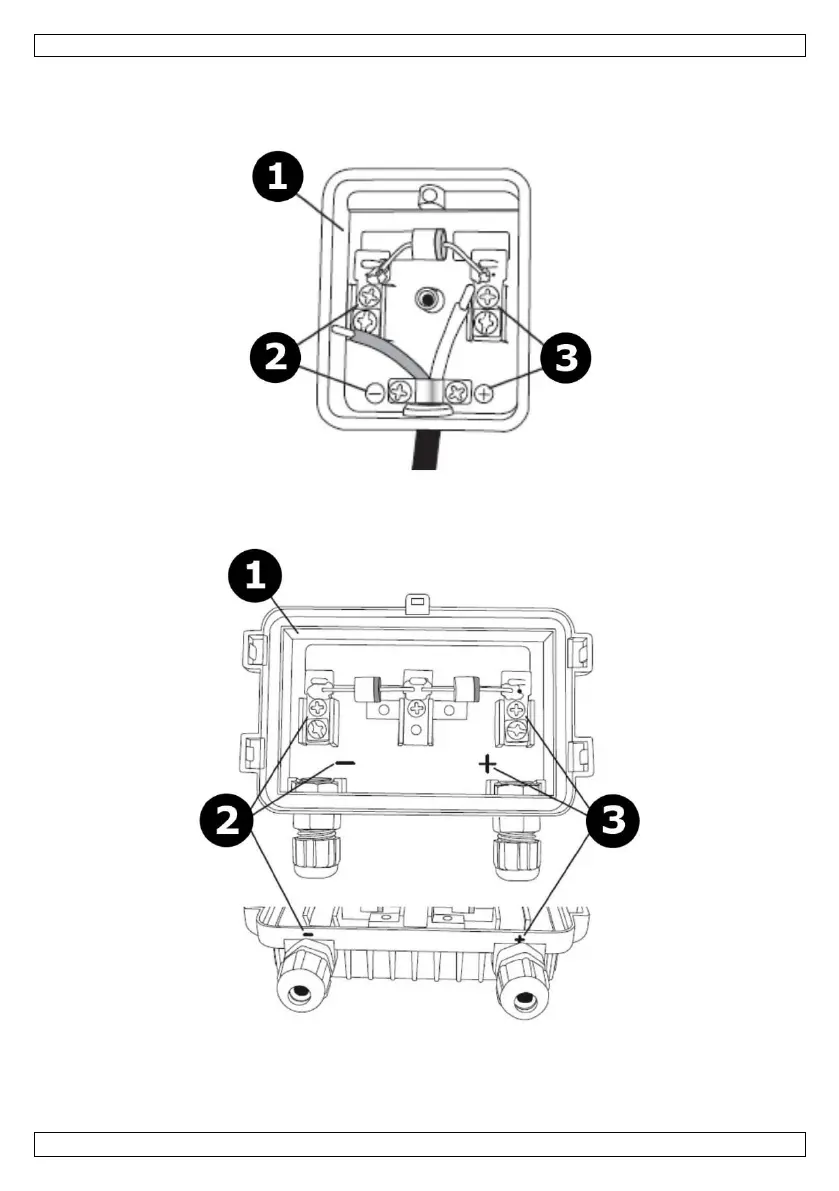 1

2

3

1

2

3